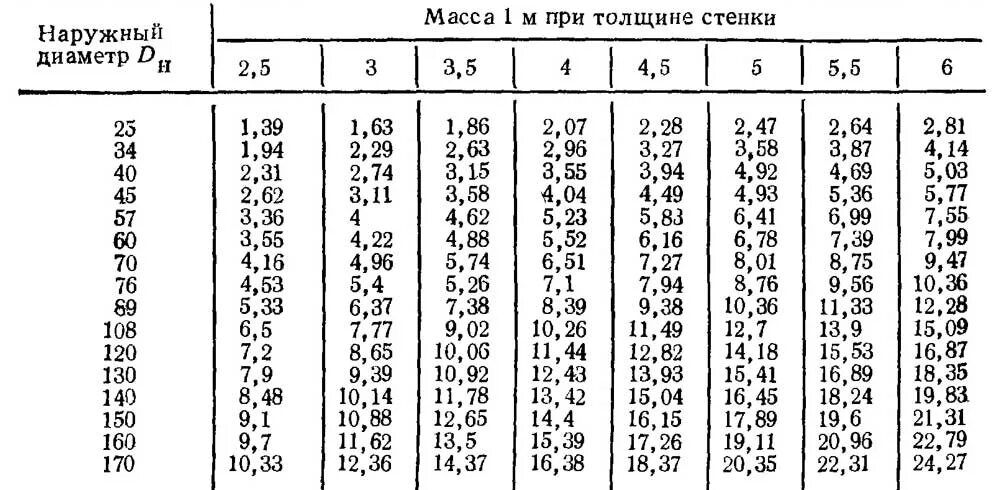 | Наружный диаметр $D_н$ | Масса 1 м при толщине стенки | | | | | | | |
|---|---|---|---|---|---|---|---|---|
| | 2,5 | 3 | 3,5 | 4 | 4,5 | 5 | 5,5 | 6 |
| 25 | 1,39 | 1,63 | 1,86 | 2,07 | 2,28 | 2,47 | 2,64 | 2,81 |
| 34 | 1,94 | 2,29 | 2,63 | 2,96 | 3,27 | 3,58 | 3,87 | 4,14 |
| 40 | 2,31 | 2,74 | 3,15 | 3,55 | 3,94 | 4,92 | 4,69 | 5,03 |
| 45 | 2,62 | 3,11 | 3,58 | 4,04 | 4,49 | 4,93 | 5,36 | 5,77 |
| 57 | 3,36 | 4 | 4,62 | 5,23 | 5,83 | 6,41 | 6,99 | 7,55 |
| 60 | 3,55 | 4,22 | 4,88 | 5,52 | 6,16 | 6,78 | 7,39 | 7,99 |
| 70 | 4,16 | 4,96 | 5,74 | 6,51 | 7,27 | 8,01 | 8,75 | 9,47 |
| 76 | 4,53 | 5,4 | 5,26 | 7,1 | 7,94 | 8,76 | 9,56 | 10,36 |
| 89 | 5,33 | 6,37 | 7,38 | 8,39 | 9,38 | 10,36 | 11,33 | 12,28 |
| 108 | 6,5 | 7,77 | 9,02 | 10,26 | 11,49 | 12,7 | 13,9 | 15,09 |
| 120 | 7,2 | 8,65 | 10,06 | 11,44 | 12,82 | 14,18 | 15,53 | 16,87 |
| 130 | 7,9 | 9,39 | 10,92 | 12,43 | 13,93 | 15,41 | 16,89 | 18,35 |
| 140 | 8,48 | 10,14 | 11,78 | 13,42 | 15,04 | 16,45 | 18,24 | 19,83 |
| 150 | 9,1 | 10,88 | 12,65 | 14,4 | 16,15 | 17,89 | 19,6 | 21,31 |
| 160 | 9,7 | 11,62 | 13,5 | 15,39 | 17,26 | 19,11 | 20,96 | 22,79 |
| 170 | 10,33 | 12,36 | 14,37 | 16,38 | 18,37 | 20,35 | 22,31 | 24,27 |